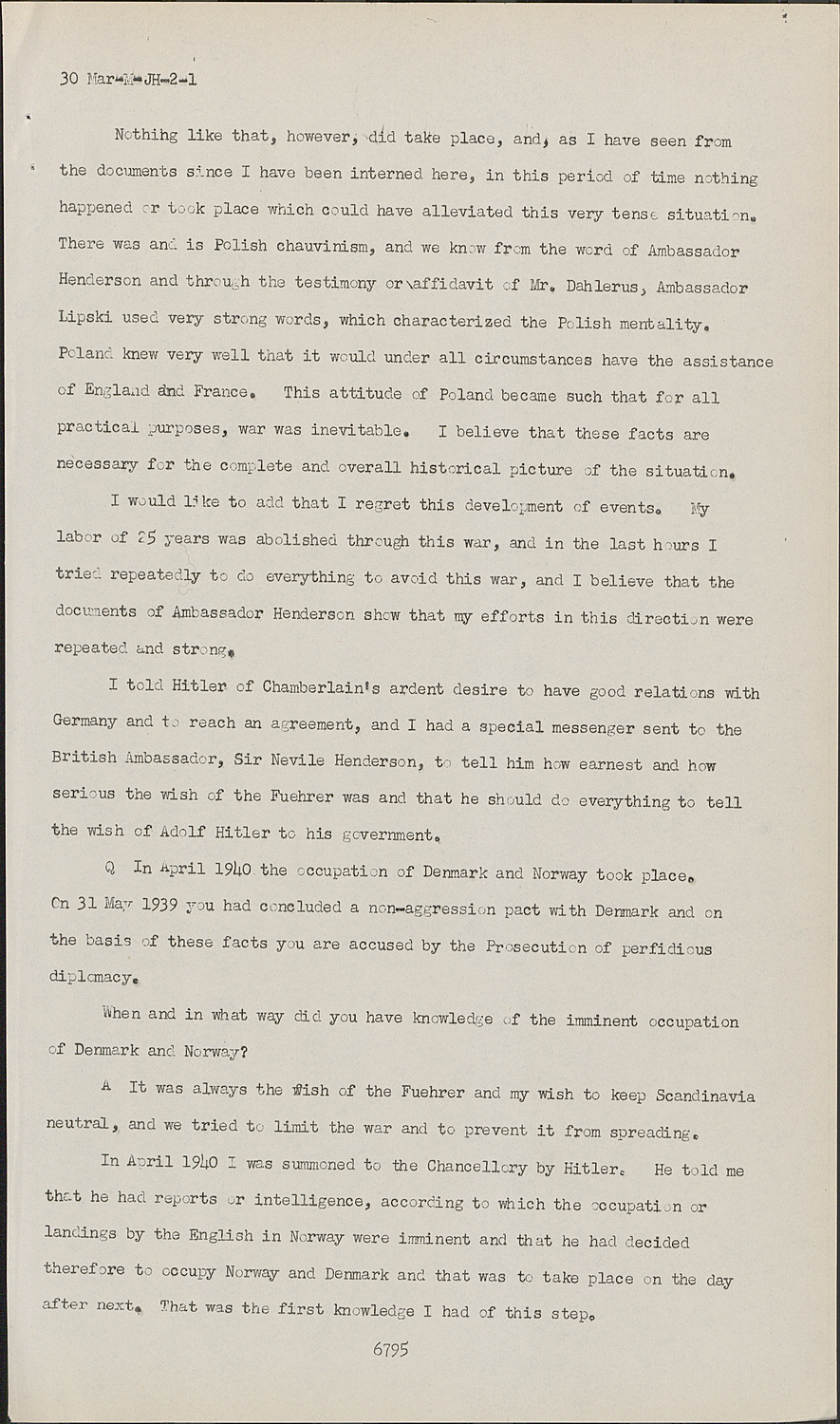 30 Mar-M-JH-2-1

Nothihg like that, however, did take place, and, as I have seen from the documents since I have been interned here, in this period of time nothing happened or took place which could have alleviated this very tense situation. There was and is Polish chauvinism, and we know from the word of Ambassador Henderson and through the testimony or affidavit of Mr. Dahlerus, Ambassador Lipski used very strong words, which characterized the Polish mentality. Poland knew very well that it would under all circumstances have the assistance of England and France. This attitude of Poland became such that for all practical purposes, war was inevitable. I believe that these facts are necessary for the complete and overall historical picture of the situation.

I would like to add that I regret this development of events. My labor of 25 years was abolished through this war, and in the last hours I tried repeatedly to do everything to avoid this war, and I believe that the documents of Ambassador Henderson show that my efforts in this direction were repeated and strong.

I told Hitler of Chamberlain's ardent desire to have good relations with Germany and to reach an agreement, and I had a special messenger sent to the British Ambassador, Sir Nevile Henderson, to tell him how earnest and how serious the wish of the Fuehrer was and that he should do everything to tell the wish of Adolf Hitler to his government.

Q In April 1940 the occupation of Denmark and Norway took place. On 31 May 1939 you had concluded a non-aggression pact with Denmark and on the basis of these facts you are accused by the Prosecution of perfidious diplomacy.

When and in what way did you have knowledge of the imminent occupation of Denmark and Norway?

A It was always the wish of the Fuehrer and my wish to keep Scandinavia neutral, and we tried to limit the war and to prevent it from spreading.

In April 1940 I was summoned to the Chancellery by Hitler. He told me that he had reports or intelligence, according to which the occupation or landings by the English in Norway were imminent and that he had decided therefore to occupy Norway and Denmark and that was to take place on the day after next. That was the first knowledge I had of this step.

6795